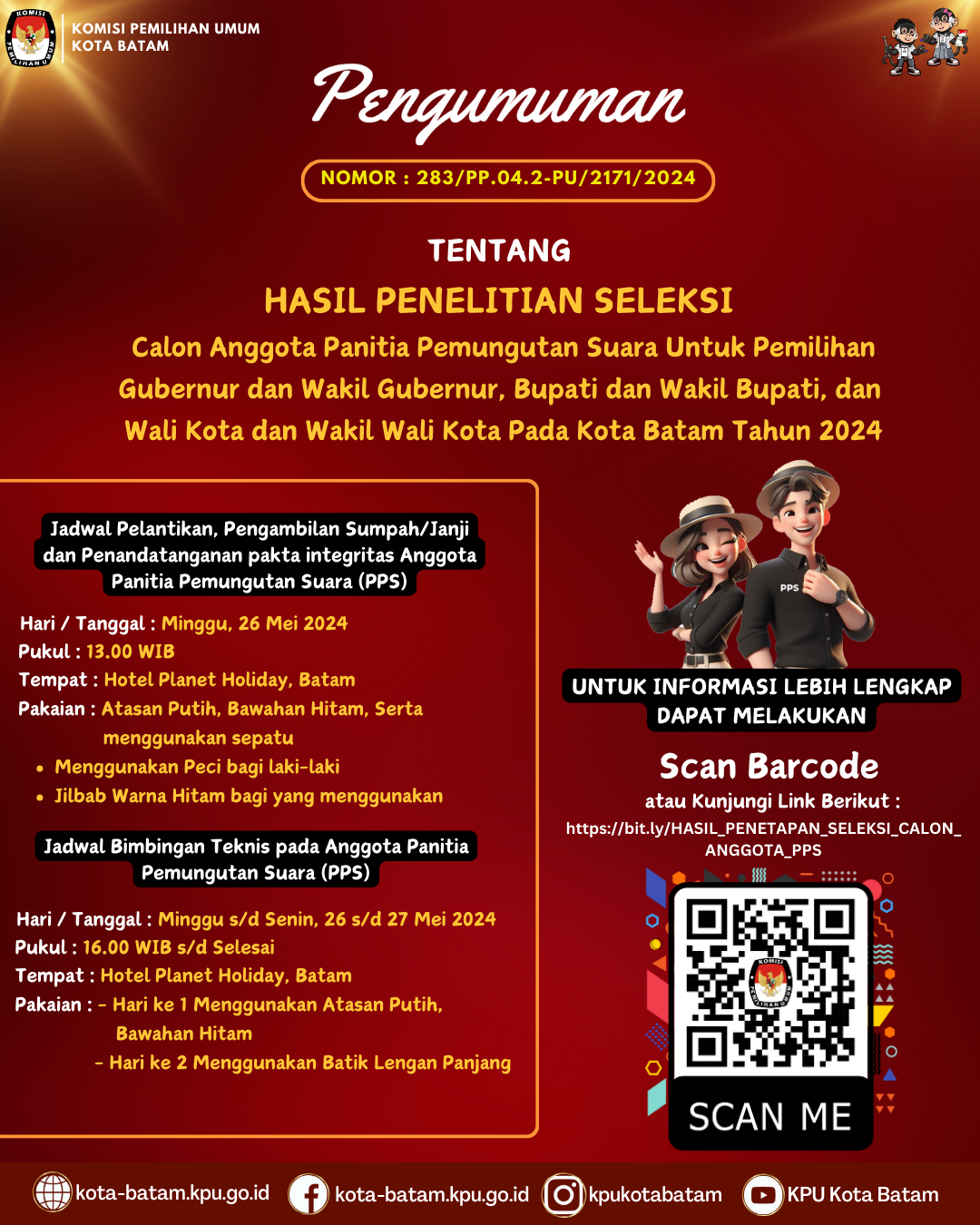 KOMISI PEMILIHAN UMUM
KOTA BATAM

Pengumuman

NOMOR : 283/PP.04.2-PU/2171/2024

TENTANG

HASIL PENELITIAN SELEKSI

Calon Anggota Panitia Pemungutan Suara Untuk Pemilihan Gubernur dan Wakil Gubernur, Bupati dan Wakil Bupati, dan Wali Kota dan Wakil Wali Kota Pada Kota Batam Tahun 2024

Jadwal Pelantikan, Pengambilan Sumpah/Janji dan Penandatanganan pakta integritas Anggota Panitia Pemungutan Suara (PPS)

Hari / Tanggal : Minggu, 26 Mei 2024
Pukul : 13.00 WIB
Tempat : Hotel Planet Holiday, Batam
Pakaian : Atasan Putih, Bawahan Hitam, Serta menggunakan sepatu
• Menggunakan Peci bagi laki-laki
• Jilbab Warna Hitam bagi yang menggunakan

Jadwal Bimbingan Teknis pada Anggota Panitia Pemungutan Suara (PPS)

Hari / Tanggal : Minggu s/d Senin, 26 s/d 27 Mei 2024
Pukul : 16.00 WIB s/d Selesai
Tempat : Hotel Planet Holiday, Batam
Pakaian : - Hari ke 1 Menggunakan Atasan Putih, Bawahan Hitam
- Hari ke 2 Menggunakan Batik Lengan Panjang

PPS

UNTUK INFORMASI LEBIH LENGKAP DAPAT MELAKUKAN

Scan Barcode

atau Kunjungi Link Berikut :
https://bit.ly/HASIL_PENETAPAN_SELEKSI_CALON_ANGGOTA_PPS

SCAN ME

kota-batam.kpu.go.id kota-batam.kpu.go.id kpukotabatam KPU Kota Batam